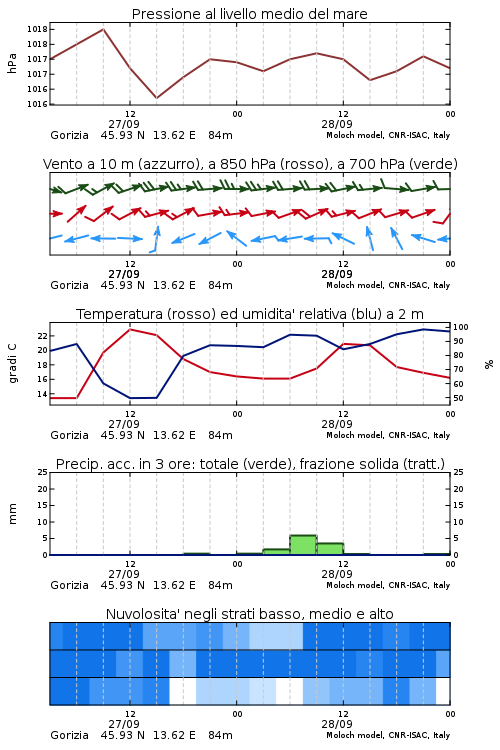 Pressione al livello medio del mare

hPa

1018
1018
1017
1017
1016
1016

12
27/09
00
12
28/09
00

Gorizia 45.93 N 13.62 E 84m
Moloch model, CNR-ISAC, Italy

Vento a 10 m (azzurro), a 850 hPa (rosso), a 700 hPa (verde)

12
27/09
00
12
28/09
00

Gorizia 45.93 N 13.62 E 84m
Moloch model, CNR-ISAC, Italy

Temperatura (rosso) ed umidita' relativa (blu) a 2 m

gradi C

22
20
18
16
14

100
90
80
70
60
50

%

12
27/09
00
12
28/09
00

Gorizia 45.93 N 13.62 E 84m
Moloch model, CNR-ISAC, Italy

Precip. acc. in 3 ore: totale (verde), frazione solida (tratt.)

mm

25
20
15
10
5
0

25
20
15
10
5
0

12
27/09
00
12
28/09
00

Gorizia 45.93 N 13.62 E 84m
Moloch model, CNR-ISAC, Italy

Nuvolosita' negli strati basso, medio e alto

12
27/09
00
12
28/09
00

Gorizia 45.93 N 13.62 E 84m
Moloch model, CNR-ISAC, Italy